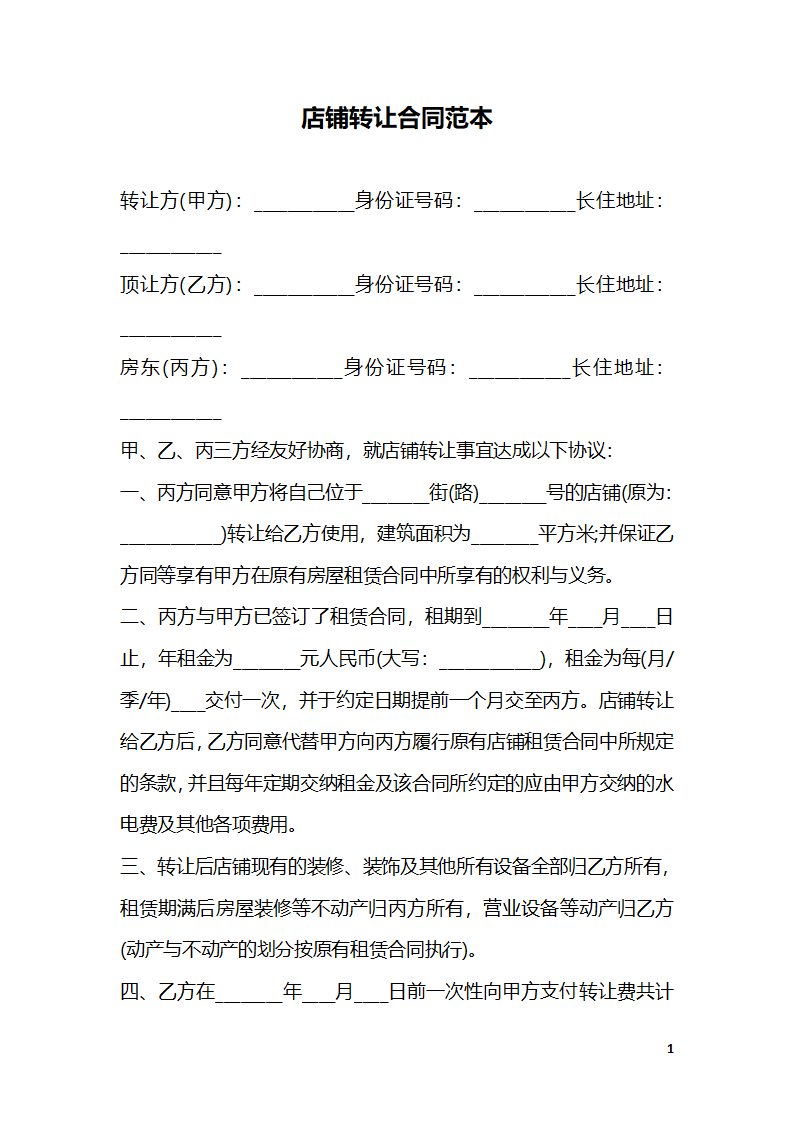 店铺转让合同范本

转让方(甲方)：__________身份证号码：__________长住地址：__________

顶让方(乙方)：__________身份证号码：__________长住地址：__________

房东(丙方)：__________身份证号码：__________长住地址：__________

甲、乙、丙三方经友好协商，就店铺转让事宜达成以下协议:

一、丙方同意甲方将自己位于______街(路)______号的店铺(原为:__________)转让给乙方使用，建筑面积为______平方米;并保证乙方同等享有甲方在原有房屋租赁合同中所享有的权利与义务。

二、丙方与甲方已签订了租赁合同，租期到______年___月___日止，年租金为______元人民币(大写：__________)，租金为每(月/季/年)___交付一次，并于约定日期提前一个月交至丙方。店铺转让给乙方后，乙方同意代替甲方向丙方履行原有店铺租赁合同中所规定的条款，并且每年定期交纳租金及该合同所约定的应由甲方交纳的水电费及其他各项费用。

三、转让后店铺现有的装修、装饰及其他所有设备全部归乙方所有，租赁期满后房屋装修等不动产归丙方所有，营业设备等动产归乙方(动产与不动产的划分按原有租赁合同执行)。

四、乙方在______年___月___日前一次性向甲方支付转让费共计

1